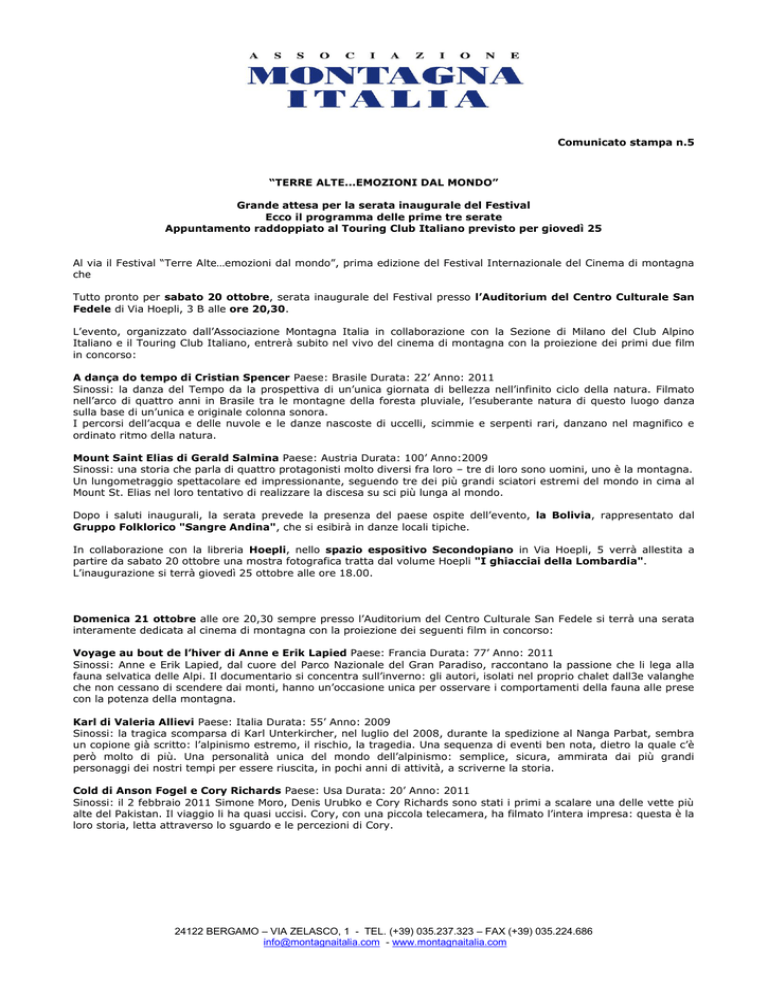 ASSOCIAZIONE
MONTAGNA
ITALIA

Comunicato stampa n.5

"TERRE ALTE…EMOZIONI DAL MONDO"

Grande attesa per la serata inaugurale del Festival
Ecco il programma delle prime tre serate
Appuntamento raddoppiato al Touring Club Italiano previsto per giovedì 25

Al via il Festival "Terre Alte…emozioni dal mondo", prima edizione del Festival Internazionale del Cinema di montagna che

Tutto pronto per sabato 20 ottobre, serata inaugurale del Festival presso l'Auditorium del Centro Culturale San Fedele di Via Hoepli, 3 B alle ore 20,30.

L'evento, organizzato dall'Associazione Montagna Italia in collaborazione con la Sezione di Milano del Club Alpino Italiano e il Touring Club Italiano, entrerà subito nel vivo del cinema di montagna con la proiezione dei primi due film in concorso:

A dança do tempo di Cristian Spencer Paese: Brasile Durata: 22' Anno: 2011
Sinossi: la danza del Tempo da la prospettiva di un'unica giornata di bellezza nell'infinito ciclo della natura. Filmato nell'arco di quattro anni in Brasile tra le montagne della foresta pluviale, l'esuberante natura di questo luogo danza sulla base di un'unica e originale colonna sonora.
I percorsi dell'acqua e delle nuvole e le danze nascoste di uccelli, scimmie e serpenti rari, danzano nel magnifico e ordinato ritmo della natura.

Mount Saint Elias di Gerald Salmina Paese: Austria Durata: 100' Anno:2009
Sinossi: una storia che parla di quattro protagonisti molto diversi fra loro – tre di loro sono uomini, uno è la montagna. Un lungometraggio spettacolare ed impressionante, seguendo tre dei più grandi sciatori estremi del mondo in cima al Mount St. Elias nel loro tentativo di realizzare la discesa su sci più lunga al mondo.

Dopo i saluti inaugurali, la serata prevede la presenza del paese ospite dell'evento, la Bolivia, rappresentato dal Gruppo Folklorico "Sangre Andina", che si esibirà in danze locali tipiche.

In collaborazione con la libreria Hoepli, nello spazio espositivo Secondopiano in Via Hoepli, 5 verrà allestita a partire da sabato 20 ottobre una mostra fotografica tratta dal volume Hoepli "I ghiacciai della Lombardia".
L'inaugurazione si terrà giovedì 25 ottobre alle ore 18.00.

Domenica 21 ottobre alle ore 20,30 sempre presso l'Auditorium del Centro Culturale San Fedele si terrà una serata interamente dedicata al cinema di montagna con la proiezione dei seguenti film in concorso:

Voyage au bout de l'hiver di Anne e Erik Lapied Paese: Francia Durata: 77' Anno: 2011
Sinossi: Anne e Erik Lapied, dal cuore del Parco Nazionale del Gran Paradiso, raccontano la passione che li lega alla fauna selvatica delle Alpi. Il documentario si concentra sull'inverno: gli autori, isolati nel proprio chalet dall3e valanghe che non cessano di scendere dai monti, hanno un'occasione unica per osservare i comportamenti della fauna alle prese con la potenza della montagna.

Karl di Valeria Allievi Paese: Italia Durata: 55' Anno: 2009
Sinossi: la tragica scomparsa di Karl Unterkircher, nel luglio del 2008, durante la spedizione al Nanga Parbat, sembra un copione già scritto: l'alpinismo estremo, il rischio, la tragedia. Una sequenza di eventi ben nota, dietro la quale c'è però molto di più. Una personalità unica del mondo dell'alpinismo: semplice, sicura, ammirata dai più grandi personaggi dei nostri tempi per essere riuscita, in pochi anni di attività, a scriverne la storia.

Cold di Anson Fogel e Cory Richards Paese: Usa Durata: 20' Anno: 2011
Sinossi: il 2 febbraio 2011 Simone Moro, Denis Urubko e Cory Richards sono stati i primi a scalare una delle vette più alte del Pakistan. Il viaggio li ha quasi uccisi. Cory, con una piccola telecamera, ha filmato l'intera impresa: questa è la loro storia, letta attraverso lo sguardo e le percezioni di Cory.

24122 BERGAMO – VIA ZELASCO, 1 - TEL. (+39) 035.237.323 – FAX (+39) 035.224.686
info@montagnaitalia.com - www.montagnaitalia.com